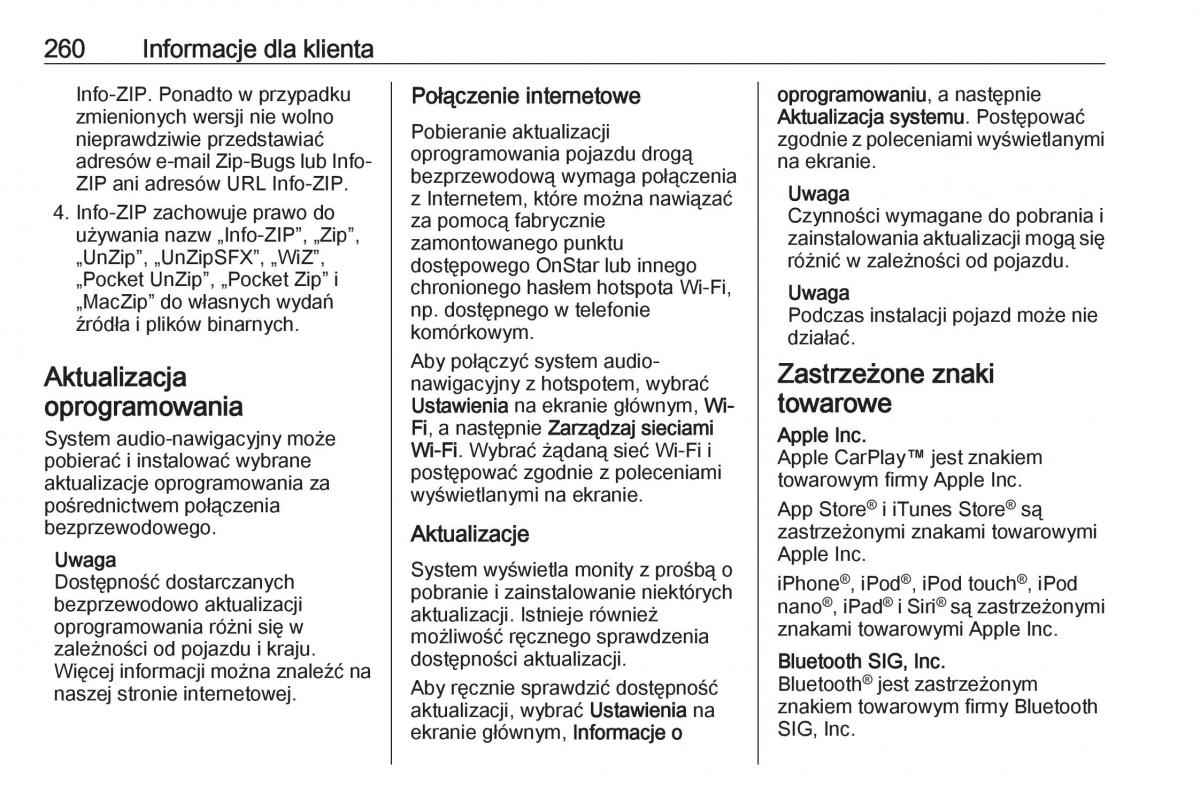 260 Informacje dla klienta

Info-ZIP. Ponadto w przypadku zmienionych wersji nie wolno nieprawdziwie przedstawiać adresów e-mail Zip-Bugs lub Info-ZIP ani adresów URL Info-ZIP.

4. Info-ZIP zachowuje prawo do używania nazw „Info-ZIP", „Zip", „UnZip", „UnZipSFX", „WiZ", „Pocket UnZip", „Pocket Zip" i „MacZip" do własnych wydań źródła i plików binarnych.

Aktualizacja oprogramowania

System audio-nawigacyjny może pobierać i instalować wybrane aktualizacje oprogramowania za pośrednictwem połączenia bezprzewodowego.

Uwaga
Dostępność dostarczanych bezprzewodowo aktualizacji oprogramowania różni się w zależności od pojazdu i kraju. Więcej informacji można znaleźć na naszej stronie internetowej.

Połączenie internetowe

Pobieranie aktualizacji oprogramowania pojazdu drogą bezprzewodową wymaga połączenia z Internetem, które można nawiązać za pomocą fabrycznie zamontowanego punktu dostępowego OnStar lub innego chronionego hasłem hotspota Wi-Fi, np. dostępnego w telefonie komórkowym.

Aby połączyć system audio-nawigacyjny z hotspotem, wybrać Ustawienia na ekranie głównym, Wi-Fi, a następnie Zarządzaj sieciami Wi-Fi. Wybrać żądaną sieć Wi-Fi i postępować zgodnie z poleceniami wyświetlanymi na ekranie.

Aktualizacje

System wyświetla monity z prośbą o pobranie i zainstalowanie niektórych aktualizacji. Istnieje również możliwość ręcznego sprawdzenia dostępności aktualizacji.

Aby ręcznie sprawdzić dostępność aktualizacji, wybrać Ustawienia na ekranie głównym, Informacje o oprogramowaniu, a następnie Aktualizacja systemu. Postępować zgodnie z poleceniami wyświetlanymi na ekranie.

Uwaga
Czynności wymagane do pobrania i zainstalowania aktualizacji mogą się różnić w zależności od pojazdu.

Uwaga
Podczas instalacji pojazd może nie działać.

Zastrzeżone znaki towarowe

Apple Inc.
Apple CarPlay™ jest znakiem towarowym firmy Apple Inc.

App Store® i iTunes Store® są zastrzeżonymi znakami towarowymi Apple Inc.

iPhone®, iPod®, iPod touch®, iPod nano®, iPad® i Siri® są zastrzeżonymi znakami towarowymi Apple Inc.

Bluetooth SIG, Inc.
Bluetooth® jest zastrzeżonym znakiem towarowym firmy Bluetooth SIG, Inc.